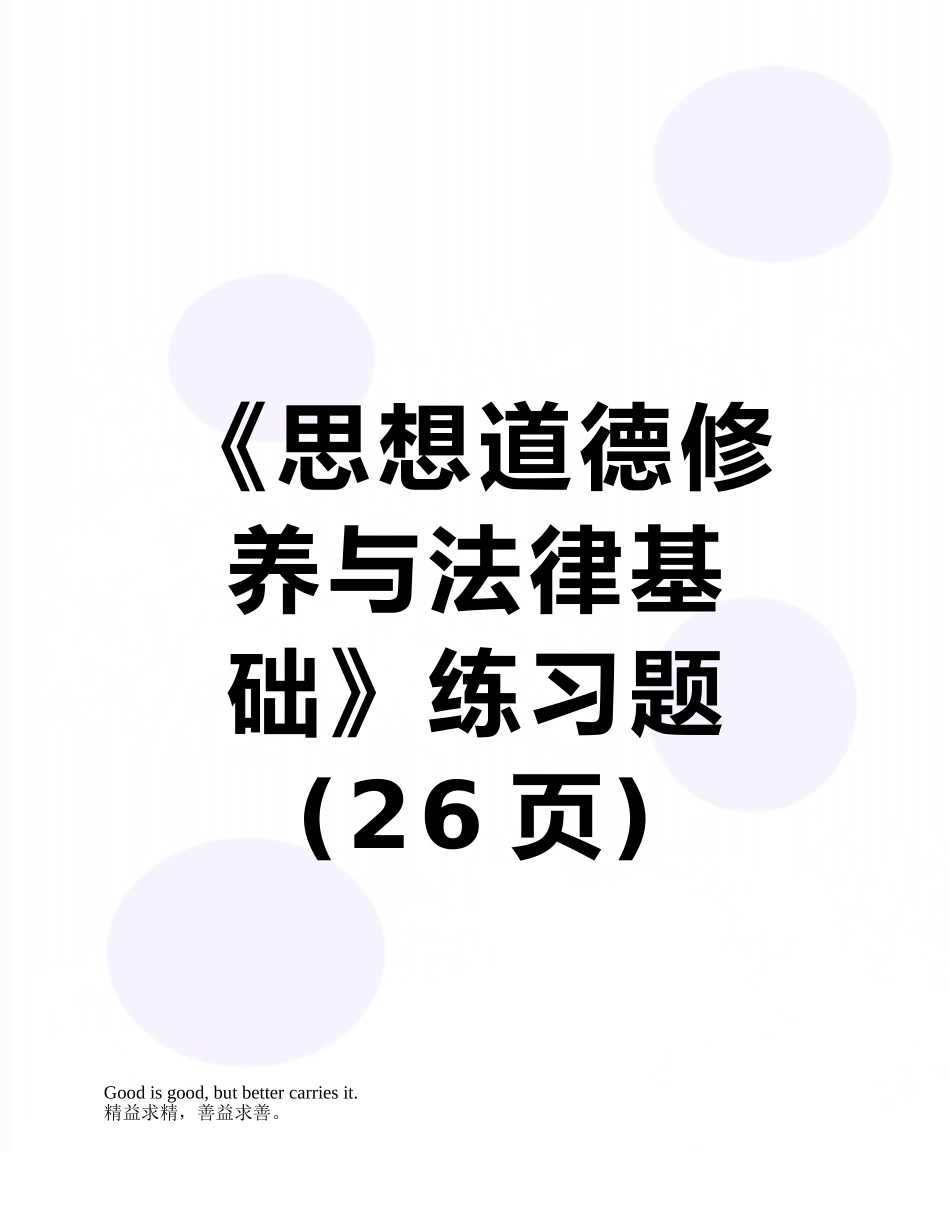 《思想道德修养与法律基础》练习题（26页）

Good is good, but better carries it.
精益求精，善益求善。